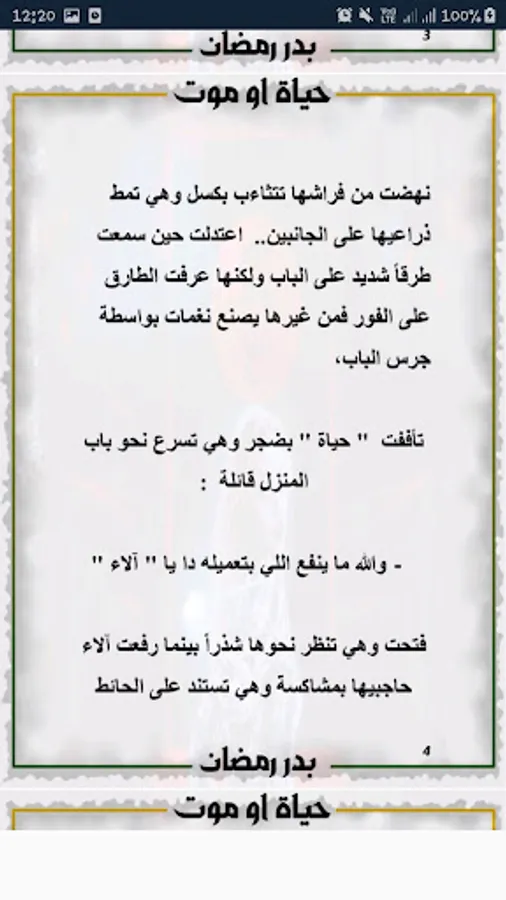 12:20 100%

3
بدر رمضان

حياة او موت

نهضت من فراشها تتثاءب بكسل وهي تمط ذراعيها على الجانبين.. اعتدلت حين سمعت طرقاً شديد على الباب ولكنها عرفت الطارق على الفور فمن غيرها يصنع نغمات بواسطة جرس الباب،

تأففت " حياة " بضجر وهي تسرع نحو باب المنزل قائلة :

- والله ما ينفع اللي بتعميله دا يا " آلاء "

فتحت وهي تنظر نحوها شذراً بينما رفعت آلاء حاجبيها بمشاكسة وهي تستند على الحائط

4
بدر رمضان

حياة او موت